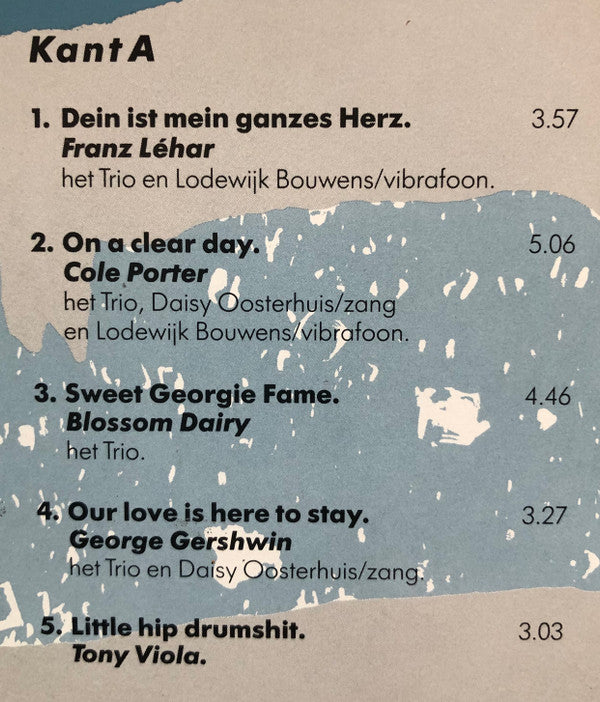 Kant A

1. Dein ist mein ganzes Herz. 3.57
Franz Léhar
het Trio en Lodewijk Bouwens/vibrafoon.

2. On a clear day. 5.06
Cole Porter
het Trio, Daisy Oosterhuis/zang en Lodewijk Bouwens/vibrafoon.

3. Sweet Georgie Fame. 4.46
Blossom Dairy
het Trio.

4. Our love is here to stay. 3.27
George Gershwin
het Trio en Daisy Oosterhuis/zang.

5. Little hip drumshit. 3.03
Tony Viola.